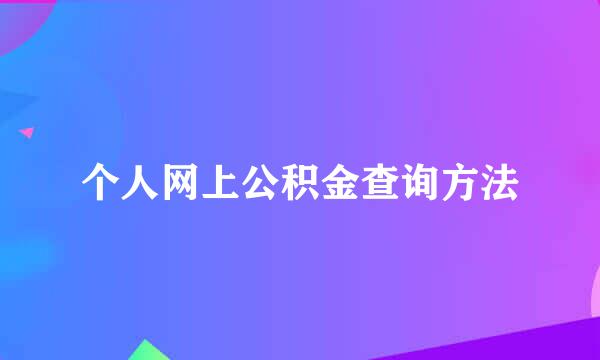 个人网上公积金查询方法